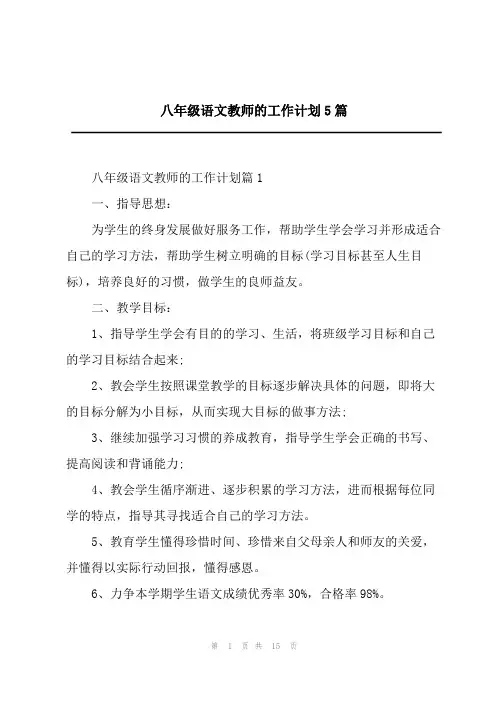 八年级语文教师的工作计划5篇

八年级语文教师的工作计划篇1

一、指导思想:

为学生的终身发展做好服务工作，帮助学生学会学习并形成适合自己的学习方法，帮助学生树立明确的目标(学习目标甚至人生目标)，培养良好的习惯，做学生的良师益友。

二、教学目标:

1、指导学生学会有目的的学习、生活，将班级学习目标和自己的学习目标结合起来;

2、教会学生按照课堂教学的目标逐步解决具体的问题，即将大的目标分解为小目标，从而实现大目标的做事方法;

3、继续加强学习习惯的养成教育，指导学生学会正确的书写、提高阅读和背诵能力;

4、教会学生循序渐进、逐步积累的学习方法，进而根据每位同学的特点，指导其寻找适合自己的学习方法。

5、教育学生懂得珍惜时间、珍惜来自父母亲人和师友的关爱，并懂得以实际行动回报，懂得感恩。

6、力争本学期学生语文成绩优秀率30%，合格率98%。

第 1 页 共 15 页